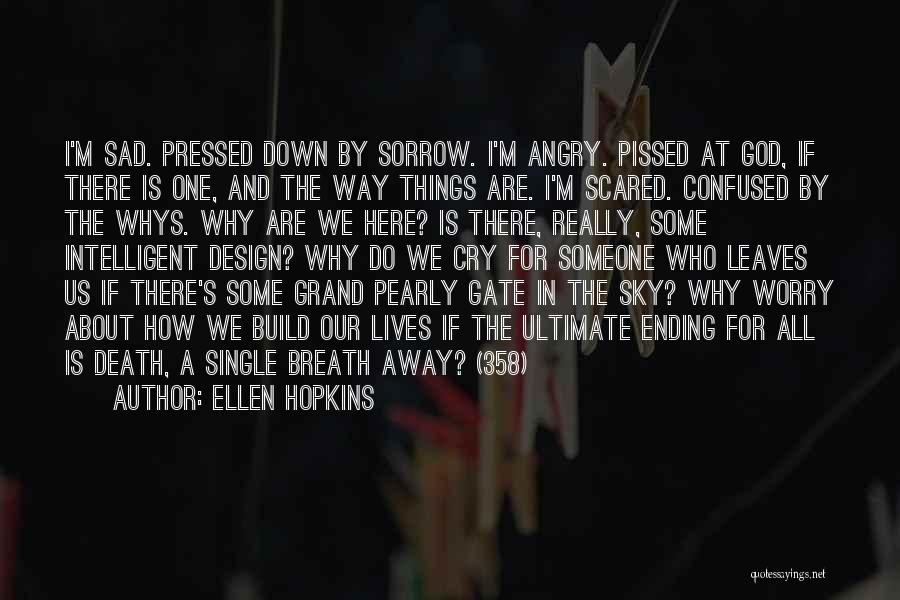 I'M SAD. PRESSED DOWN BY SORROW. I'M ANGRY. PISSED AT GOD, IF THERE IS ONE, AND THE WAY THINGS ARE. I'M SCARED. CONFUSED BY THE WHYS. WHY ARE WE HERE? IS THERE, REALLY, SOME INTELLIGENT DESIGN? WHY DO WE CRY FOR SOMEONE WHO LEAVES US IF THERE'S SOME GRAND PEARLY GATE IN THE SKY? WHY WORRY ABOUT HOW WE BUILD OUR LIVES IF THE ULTIMATE ENDING FOR ALL IS DEATH, A SINGLE BREATH AWAY? (358)

AUTHOR: ELLEN HOPKINS

quotessayings.net